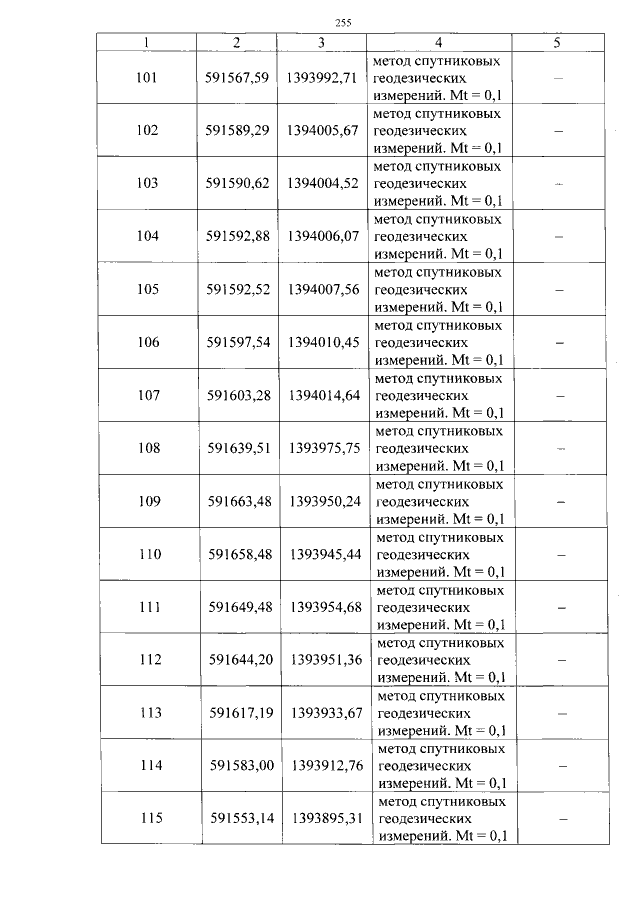 255

| 1 | 2 | 3 | 4 | 5 |
|---|---|---|---|---|
| 101 | 591567,59 | 1393992,71 | метод спутниковых геодезических измерений. Mt = 0,1 | – |
| 102 | 591589,29 | 1394005,67 | метод спутниковых геодезических измерений. Mt = 0,1 | – |
| 103 | 591590,62 | 1394004,52 | метод спутниковых геодезических измерений. Mt = 0,1 | – |
| 104 | 591592,88 | 1394006,07 | метод спутниковых геодезических измерений. Mt = 0,1 | – |
| 105 | 591592,52 | 1394007,56 | метод спутниковых геодезических измерений. Mt = 0,1 | – |
| 106 | 591597,54 | 1394010,45 | метод спутниковых геодезических измерений. Mt = 0,1 | – |
| 107 | 591603,28 | 1394014,64 | метод спутниковых геодезических измерений. Mt = 0,1 | – |
| 108 | 591639,51 | 1393975,75 | метод спутниковых геодезических измерений. Mt = 0,1 | – |
| 109 | 591663,48 | 1393950,24 | метод спутниковых геодезических измерений. Mt = 0,1 | – |
| 110 | 591658,48 | 1393945,44 | метод спутниковых геодезических измерений. Mt = 0,1 | – |
| 111 | 591649,48 | 1393954,68 | метод спутниковых геодезических измерений. Mt = 0,1 | – |
| 112 | 591644,20 | 1393951,36 | метод спутниковых геодезических измерений. Mt = 0,1 | – |
| 113 | 591617,19 | 1393933,67 | метод спутниковых геодезических измерений. Mt = 0,1 | – |
| 114 | 591583,00 | 1393912,76 | метод спутниковых геодезических измерений. Mt = 0,1 | – |
| 115 | 591553,14 | 1393895,31 | метод спутниковых геодезических измерений. Mt = 0,1 | – |